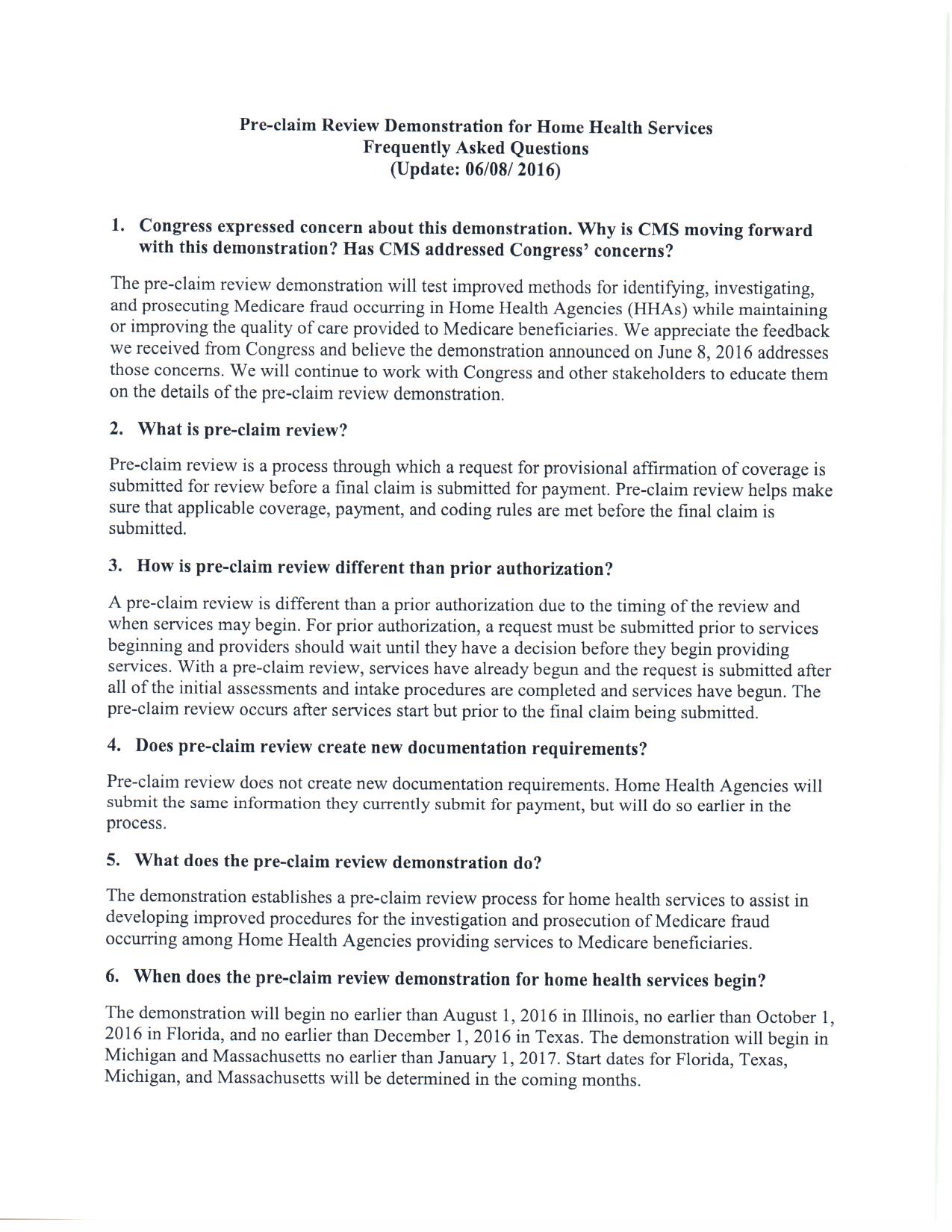 Pre-claim Review Demonstration for Home Health Services
Frequently Asked Questions
(Update: 06/08/ 2016)

1. Congress expressed concern about this demonstration. Why is CMS moving forward with this demonstration? Has CMS addressed Congress' concerns?

The pre-claim review demonstration will test improved methods for identifying, investigating, and prosecuting Medicare fraud occurring in Home Health Agencies (HHAs) while maintaining or improving the quality of care provided to Medicare beneficiaries. We appreciate the feedback we received from Congress and believe the demonstration announced on June 8, 2016 addresses those concerns. We will continue to work with Congress and other stakeholders to educate them on the details of the pre-claim review demonstration.

2. What is pre-claim review?

Pre-claim review is a process through which a request for provisional affirmation of coverage is submitted for review before a final claim is submitted for payment. Pre-claim review helps make sure that applicable coverage, payment, and coding rules are met before the final claim is submitted.

3. How is pre-claim review different than prior authorization?

A pre-claim review is different than a prior authorization due to the timing of the review and when services may begin. For prior authorization, a request must be submitted prior to services beginning and providers should wait until they have a decision before they begin providing services. With a pre-claim review, services have already begun and the request is submitted after all of the initial assessments and intake procedures are completed and services have begun. The pre-claim review occurs after services start but prior to the final claim being submitted.

4. Does pre-claim review create new documentation requirements?

Pre-claim review does not create new documentation requirements. Home Health Agencies will submit the same information they currently submit for payment, but will do so earlier in the process.

5. What does the pre-claim review demonstration do?

The demonstration establishes a pre-claim review process for home health services to assist in developing improved procedures for the investigation and prosecution of Medicare fraud occurring among Home Health Agencies providing services to Medicare beneficiaries.

6. When does the pre-claim review demonstration for home health services begin?

The demonstration will begin no earlier than August 1, 2016 in Illinois, no earlier than October 1, 2016 in Florida, and no earlier than December 1, 2016 in Texas. The demonstration will begin in Michigan and Massachusetts no earlier than January 1, 2017. Start dates for Florida, Texas, Michigan, and Massachusetts will be determined in the coming months.